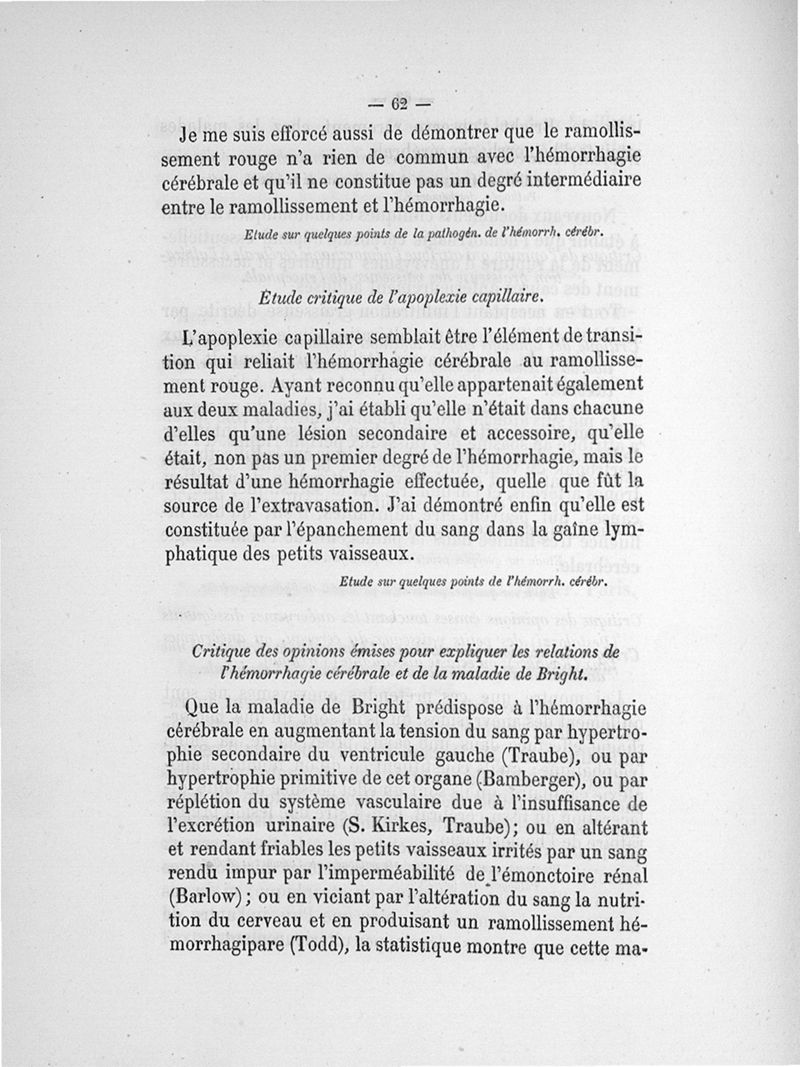 — 62 —

Je me suis efforcé aussi de démontrer que le ramollissement rouge n'a rien de commun avec l'hémorrhagie cérébrale et qu'il ne constitue pas un degré intermédiaire entre le ramollissement et l'hémorrhagie.

Etude sur quelques points de la pathogén. de l'hémorrh. cérébr.

Etude critique de l'apoplexie capillaire.

L'apoplexie capillaire semblait être l'élément de transition qui reliait l'hémorrhagie cérébrale au ramollissement rouge. Ayant reconnu qu'elle appartenait également aux deux maladies, j'ai établi qu'elle n'était dans chacune d'elles qu'une lésion secondaire et accessoire, qu'elle était, non pas un premier degré de l'hémorrhagie, mais le résultat d'une hémorrhagie effectuée, quelle que fût la source de l'extravasation. J'ai démontré enfin qu'elle est constituée par l'épanchement du sang dans la gaîne lymphatique des petits vaisseaux.

Etude sur quelques points de l'hémorrh. cérébr.

Critique des opinions émises pour expliquer les relations de l'hémorrhagie cérébrale et de la maladie de Bright.

Que la maladie de Bright prédispose à l'hémorrhagie cérébrale en augmentant la tension du sang par hypertrophie secondaire du ventricule gauche (Traube), ou par hypertrophie primitive de cet organe (Bamberger), ou par réplétion du système vasculaire due à l'insuffisance de l'excrétion urinaire (S. Kirkes, Traube); ou en altérant et rendant friables les petits vaisseaux irrités par un sang rendu impur par l'imperméabilité de l'émonctoire rénal (Barlow); ou en viciant par l'altération du sang la nutrition du cerveau et en produisant un ramollissement hémorrhagipare (Todd), la statistique montre que cette ma-